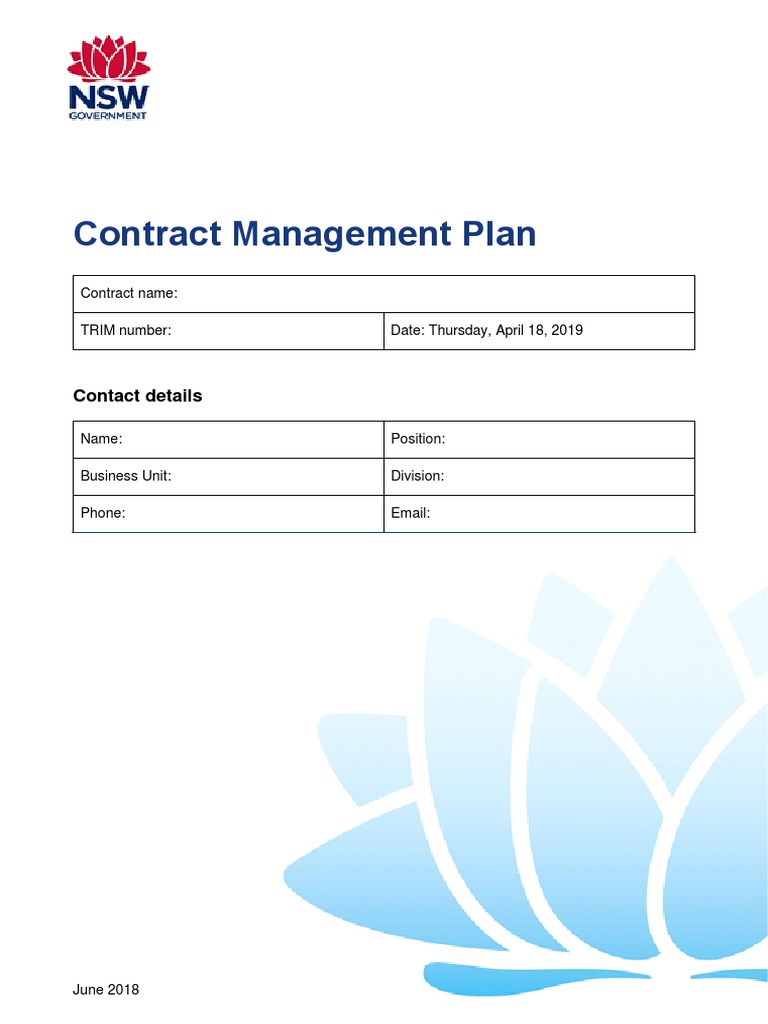 NSW
GOVERNMENT

Contract Management Plan

| Contract name: | |
|---|---|
| TRIM number: | Date: Thursday, April 18, 2019 |

Contact details

| Name: | Position: |
|---|---|
| Business Unit: | Division: |
| Phone: | Email: |

June 2018